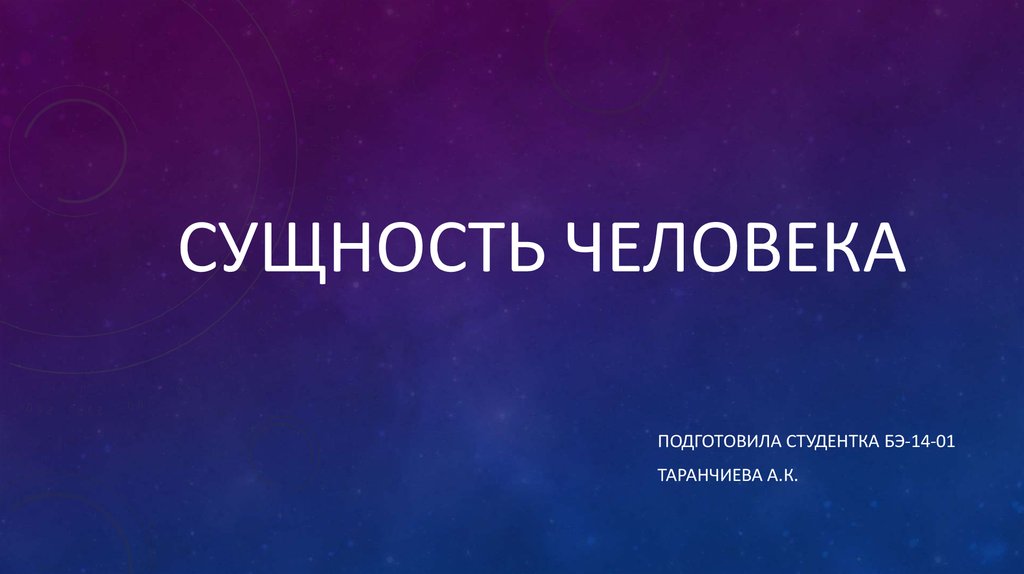 СУЩНОСТЬ ЧЕЛОВЕКА

ПОДГОТОВИЛА СТУДЕНТКА БЭ-14-01

ТАРАНЧИЕВА А.К.